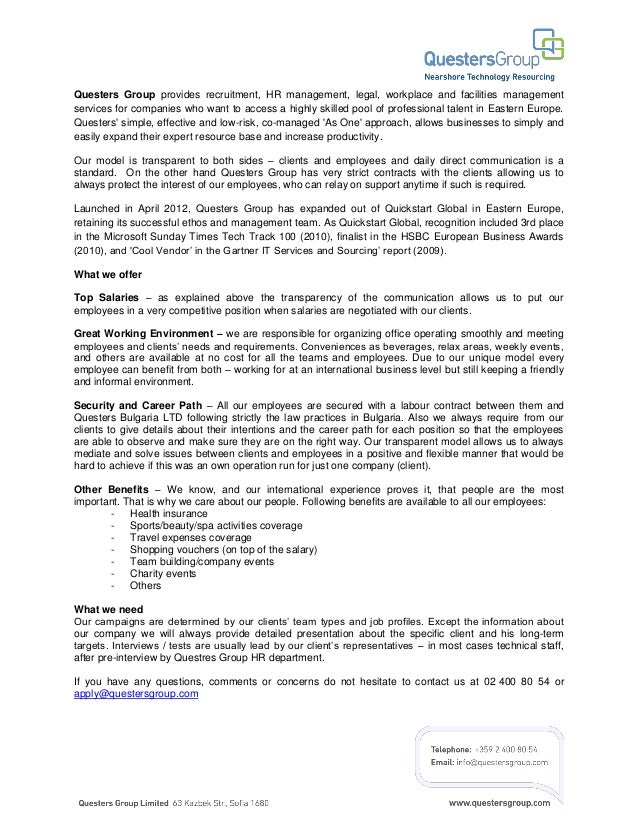 QuestersGroup
Nearshore Technology Resourcing

Questers Group provides recruitment, HR management, legal, workplace and facilities management services for companies who want to access a highly skilled pool of professional talent in Eastern Europe. Questers' simple, effective and low-risk, co-managed 'As One' approach, allows businesses to simply and easily expand their expert resource base and increase productivity.

Our model is transparent to both sides – clients and employees and daily direct communication is a standard. On the other hand Questers Group has very strict contracts with the clients allowing us to always protect the interest of our employees, who can relay on support anytime if such is required.

Launched in April 2012, Questers Group has expanded out of Quickstart Global in Eastern Europe, retaining its successful ethos and management team. As Quickstart Global, recognition included 3rd place in the Microsoft Sunday Times Tech Track 100 (2010), finalist in the HSBC European Business Awards (2010), and 'Cool Vendor' in the Gartner IT Services and Sourcing' report (2009).

What we offer

Top Salaries – as explained above the transparency of the communication allows us to put our employees in a very competitive position when salaries are negotiated with our clients.

Great Working Environment – we are responsible for organizing office operating smoothly and meeting employees and clients' needs and requirements. Conveniences as beverages, relax areas, weekly events, and others are available at no cost for all the teams and employees. Due to our unique model every employee can benefit from both – working for at an international business level but still keeping a friendly and informal environment.

Security and Career Path – All our employees are secured with a labour contract between them and Questers Bulgaria LTD following strictly the law practices in Bulgaria. Also we always require from our clients to give details about their intentions and the career path for each position so that the employees are able to observe and make sure they are on the right way. Our transparent model allows us to always mediate and solve issues between clients and employees in a positive and flexible manner that would be hard to achieve if this was an own operation run for just one company (client).

Other Benefits – We know, and our international experience proves it, that people are the most important. That is why we care about our people. Following benefits are available to all our employees:
- Health insurance
- Sports/beauty/spa activities coverage
- Travel expenses coverage
- Shopping vouchers (on top of the salary)
- Team building/company events
- Charity events
- Others

What we need
Our campaigns are determined by our clients' team types and job profiles. Except the information about our company we will always provide detailed presentation about the specific client and his long-term targets. Interviews / tests are usually lead by our client's representatives – in most cases technical staff, after pre-interview by Questres Group HR department.

If you have any questions, comments or concerns do not hesitate to contact us at 02 400 80 54 or apply@questersgroup.com

Telephone: +359 2 400 80 54
Email: info@questersgroup.com

Questers Group Limited 63 Kazbek Str., Sofia 1680
www.questersgroup.com